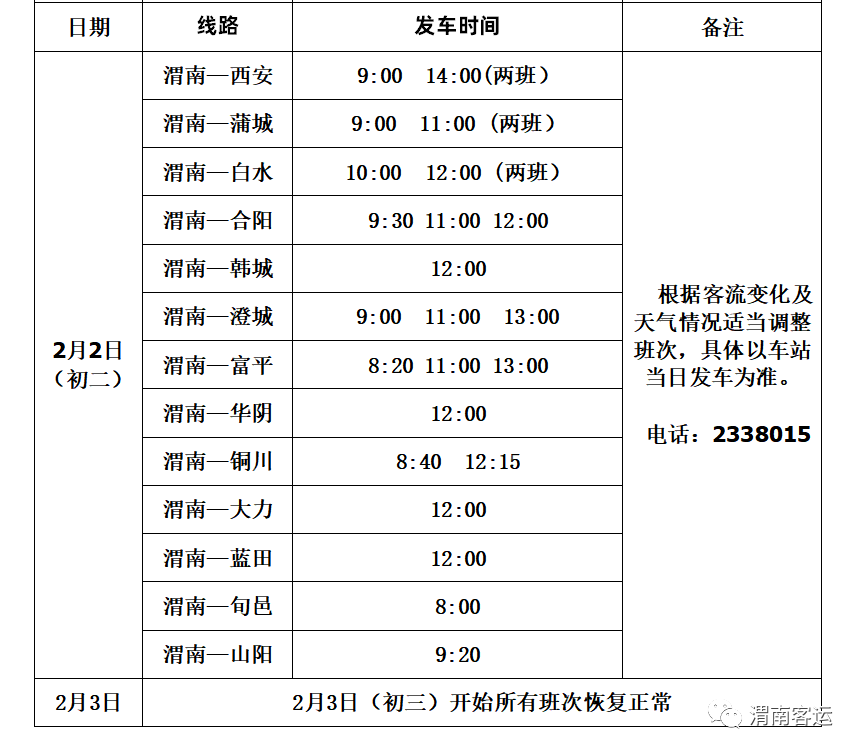 | 日期 | 线路 | 发车时间 | 备注 |
|---|---|---|---|
| 2月2日（初二） | 渭南—西安 | 9:00 14:00(两班） | 根据客流变化及天气情况适当调整班次，具体以车站当日发车为准。 电话：2338015 |
| | 渭南—蒲城 | 9:00 11:00（两班） | |
| | 渭南—白水 | 10:00 12:00（两班） | |
| | 渭南—合阳 | 9:30 11:00 12:00 | |
| | 渭南—韩城 | 12:00 | |
| | 渭南—澄城 | 9:00 11:00 13:00 | |
| | 渭南—富平 | 8:20 11:00 13:00 | |
| | 渭南—华阴 | 12:00 | |
| | 渭南—铜川 | 8:40 12:15 | |
| | 渭南—大力 | 12:00 | |
| | 渭南—蓝田 | 12:00 | |
| | 渭南—旬邑 | 8:00 | |
| | 渭南—山阳 | 9:20 | |
| 2月3日 | 2月3日（初三）开始所有班次恢复正常 | | |

渭南客运